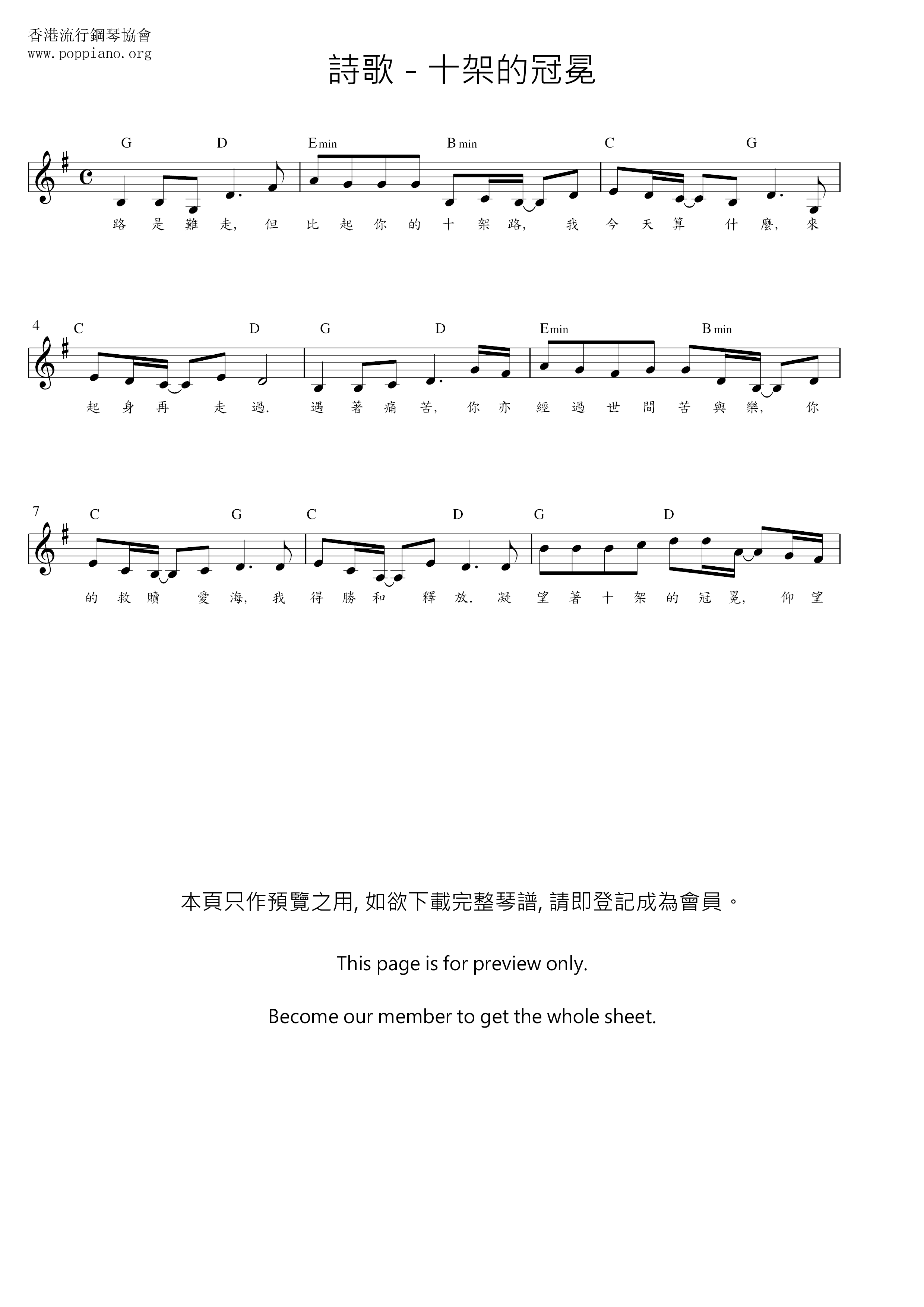 香港流行鋼琴協會
www.poppiano.org

詩歌 - 十架的冠冕

G D Emin Bmin C G

路 是 難 走, 但 比 起 你 的 十 架 路, 我 今 天 算 什 麼, 來

4
C D G D Emin Bmin

起 身 再 走 過. 遇 著 痛 苦, 你 亦 經 過 世 間 苦 與 樂, 你

7
C G C D G D

的 救 贖 愛 海, 我 得 勝 和 釋 放. 凝 望 著 十 架 的 冠 冕, 仰 望

本頁只作預覽之用, 如欲下載完整琴譜, 請即登記成為會員。

This page is for preview only.

Become our member to get the whole sheet.